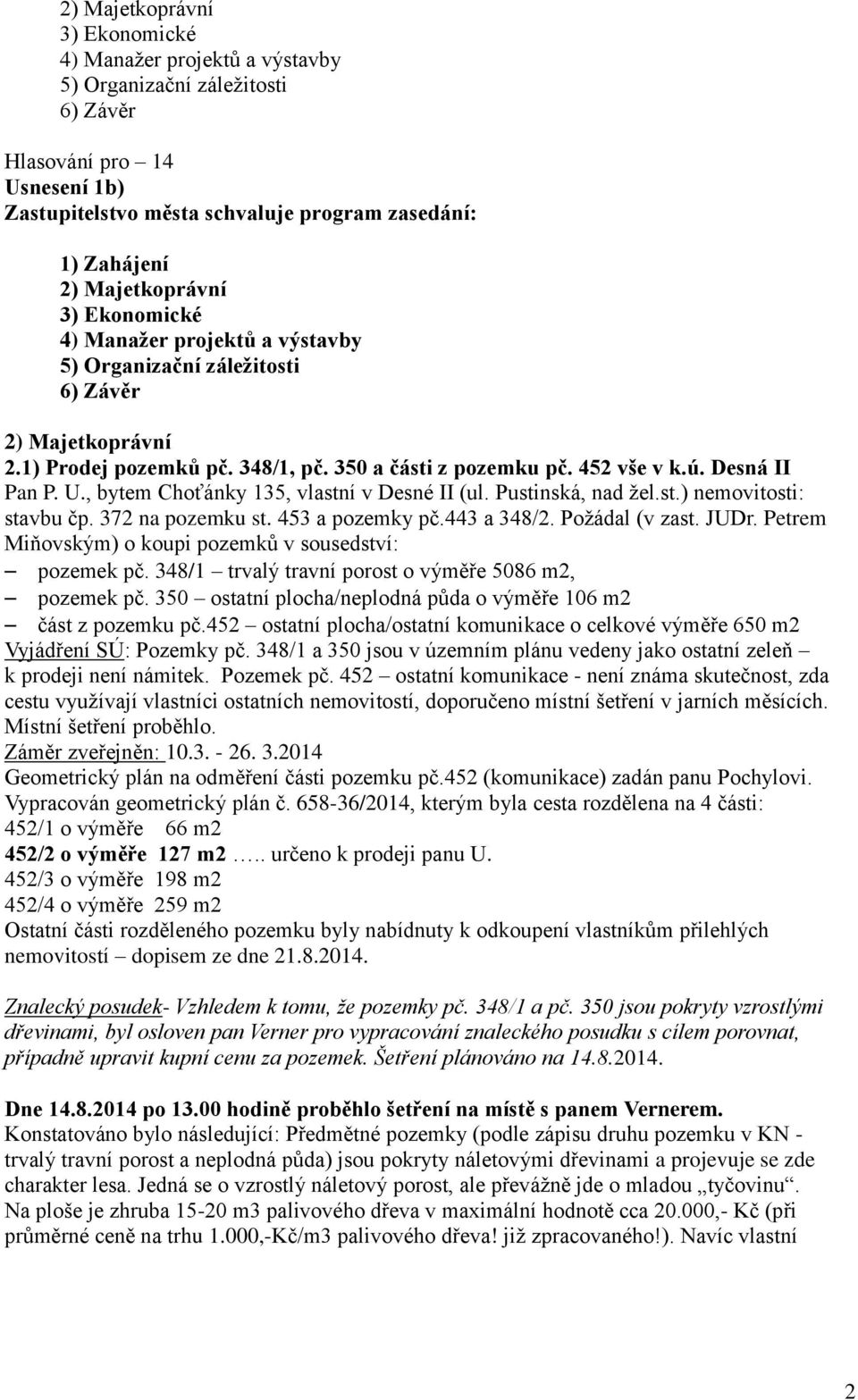 2) Majetkoprávní
3) Ekonomické
4) Manažer projektů a výstavby
5) Organizační záležitosti
6) Závěr

Hlasování pro – 14
Usnesení 1b)
Zastupitelstvo města schvaluje program zasedání:

1) Zahájení
2) Majetkoprávní
3) Ekonomické
4) Manažer projektů a výstavby
5) Organizační záležitosti
6) Závěr

2) Majetkoprávní
2.1) Prodej pozemků pč. 348/1, pč. 350 a části z pozemku pč. 452 vše v k.ú. Desná II
Pan P. U., bytem Choťánky 135, vlastní v Desné II (ul. Pustinská, nad žel.st.) nemovitosti: stavbu čp. 372 na pozemku st. 453 a pozemky pč.443 a 348/2. Požádal (v zast. JUDr. Petrem Miňovským) o koupi pozemků v sousedství:
– pozemek pč. 348/1 – trvalý travní porost o výměře 5086 m2,
– pozemek pč. 350 – ostatní plocha/neplodná půda o výměře 106 m2
– část z pozemku pč.452 – ostatní plocha/ostatní komunikace o celkové výměře 650 m2
Vyjádření SÚ: Pozemky pč. 348/1 a 350 jsou v územním plánu vedeny jako ostatní zeleň – k prodeji není námitek. Pozemek pč. 452 – ostatní komunikace - není známa skutečnost, zda cestu využívají vlastníci ostatních nemovitostí, doporučeno místní šetření v jarních měsících. Místní šetření proběhlo.
Záměr zveřejněn: 10.3. - 26. 3.2014
Geometrický plán na odměření části pozemku pč.452 (komunikace) zadán panu Pochylovi.
Vypracován geometrický plán č. 658-36/2014, kterým byla cesta rozdělena na 4 části:
452/1 o výměře 66 m2
452/2 o výměře 127 m2 ….. určeno k prodeji panu U.
452/3 o výměře 198 m2
452/4 o výměře 259 m2
Ostatní části rozděleného pozemku byly nabídnuty k odkoupení vlastníkům přilehlých nemovitostí – dopisem ze dne 21.8.2014.

Znalecký posudek- Vzhledem k tomu, že pozemky pč. 348/1 a pč. 350 jsou pokryty vzrostlými dřevinami, byl osloven pan Verner pro vypracování znaleckého posudku s cílem porovnat, případně upravit kupní cenu za pozemek. Šetření plánováno na 14.8.2014.

Dne 14.8.2014 po 13.00 hodině proběhlo šetření na místě s panem Vernerem.
Konstatováno bylo následující: Předmětné pozemky (podle zápisu druhu pozemku v KN - trvalý travní porost a neplodná půda) jsou pokryty náletovými dřevinami a projevuje se zde charakter lesa. Jedná se o vzrostlý náletový porost, ale převážně jde o mladou „tyčovinu“. Na ploše je zhruba 15-20 m3 palivového dřeva v maximální hodnotě cca 20.000,- Kč (při průměrné ceně na trhu 1.000,-Kč/m3 palivového dřeva! již zpracovaného!). Navíc vlastní

2